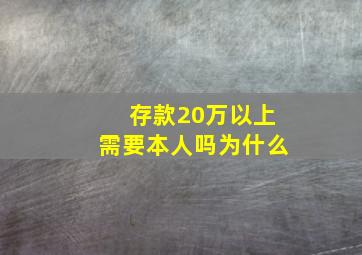 存款20万以上
需要本人吗为什么